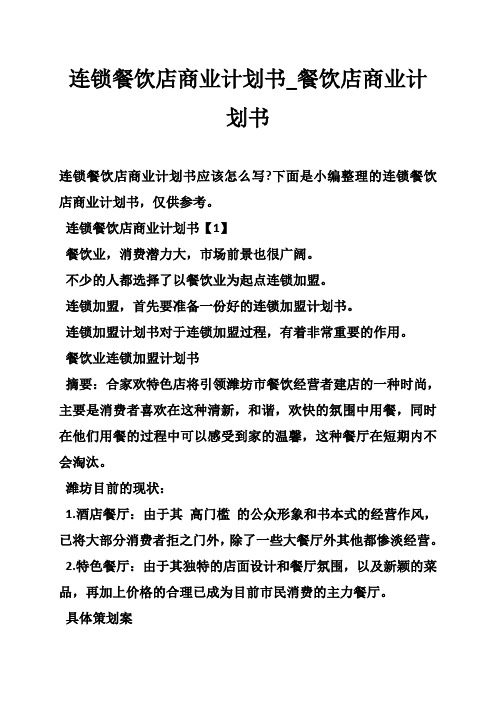 连锁餐饮店商业计划书_餐饮店商业计划书

连锁餐饮店商业计划书应该怎么写?下面是小编整理的连锁餐饮店商业计划书，仅供参考。

连锁餐饮店商业计划书【1】

餐饮业，消费潜力大，市场前景也很广阔。

不少的人都选择了以餐饮业为起点连锁加盟。

连锁加盟，首先要准备一份好的连锁加盟计划书。

连锁加盟计划书对于连锁加盟过程，有着非常重要的作用。

餐饮业连锁加盟计划书

摘要：合家欢特色店将引领潍坊市餐饮经营者建店的一种时尚，主要是消费者喜欢在这种清新，和谐，欢快的氛围中用餐，同时在他们用餐的过程中可以感受到家的温馨，这种餐厅在短期内不会淘汰。

潍坊目前的现状：

1.酒店餐厅：由于其 高门槛 的公众形象和书本式的经营作风，已将大部分消费者拒之门外，除了一些大餐厅外其他都惨淡经营。

2.特色餐厅：由于其独特的店面设计和餐厅氛围，以及新颖的菜品，再加上价格的合理已成为目前市民消费的主力餐厅。

具体策划案